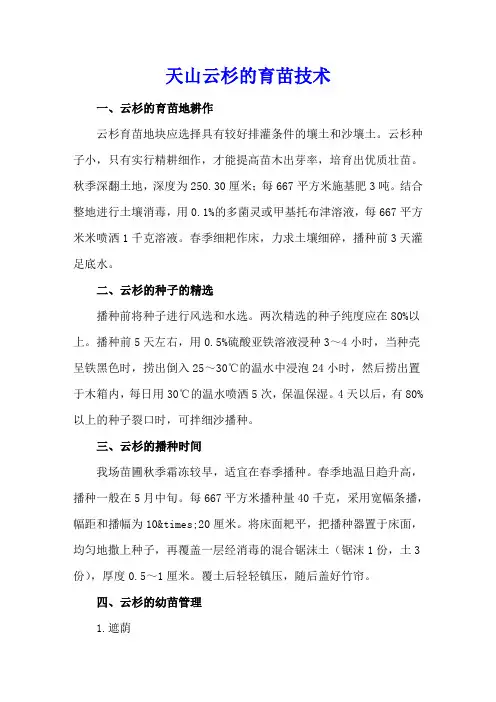 天山云杉的育苗技术

一、云杉的育苗地耕作

云杉育苗地块应选择具有较好排灌条件的壤土和沙壤土。云杉种子小，只有实行精耕细作，才能提高苗木出芽率，培育出优质壮苗。秋季深翻土地，深度为250.30厘米；每667平方米施基肥3吨。结合整地进行土壤消毒，用0.1%的多菌灵或甲基托布津溶液，每667平方米米喷洒1千克溶液。春季细耙作床，力求土壤细碎，播种前3天灌足底水。

二、云杉的种子的精选

播种前将种子进行风选和水选。两次精选的种子纯度应在80%以上。播种前5天左右，用0.5%硫酸亚铁溶液浸种3～4小时，当种壳呈铁黑色时，捞出倒入25～30℃的温水中浸泡24小时，然后捞出置于木箱内，每日用30℃的温水喷洒5次，保温保湿。4天以后，有80%以上的种子裂口时，可拌细沙播种。

三、云杉的播种时间

我场苗圃秋季霜冻较早，适宜在春季播种。春季地温日趋升高，播种一般在5月中旬。每667平方米播种量40千克，采用宽幅条播，幅距和播幅为10&times;20厘米。将床面耙平，把播种器置于床面，均匀地撒上种子，再覆盖一层经消毒的混合锯沫土（锯沫1份，土3份），厚度0.5～1厘米。覆土后轻轻镇压，随后盖好竹帘。

四、云杉的幼苗管理

1.遮荫